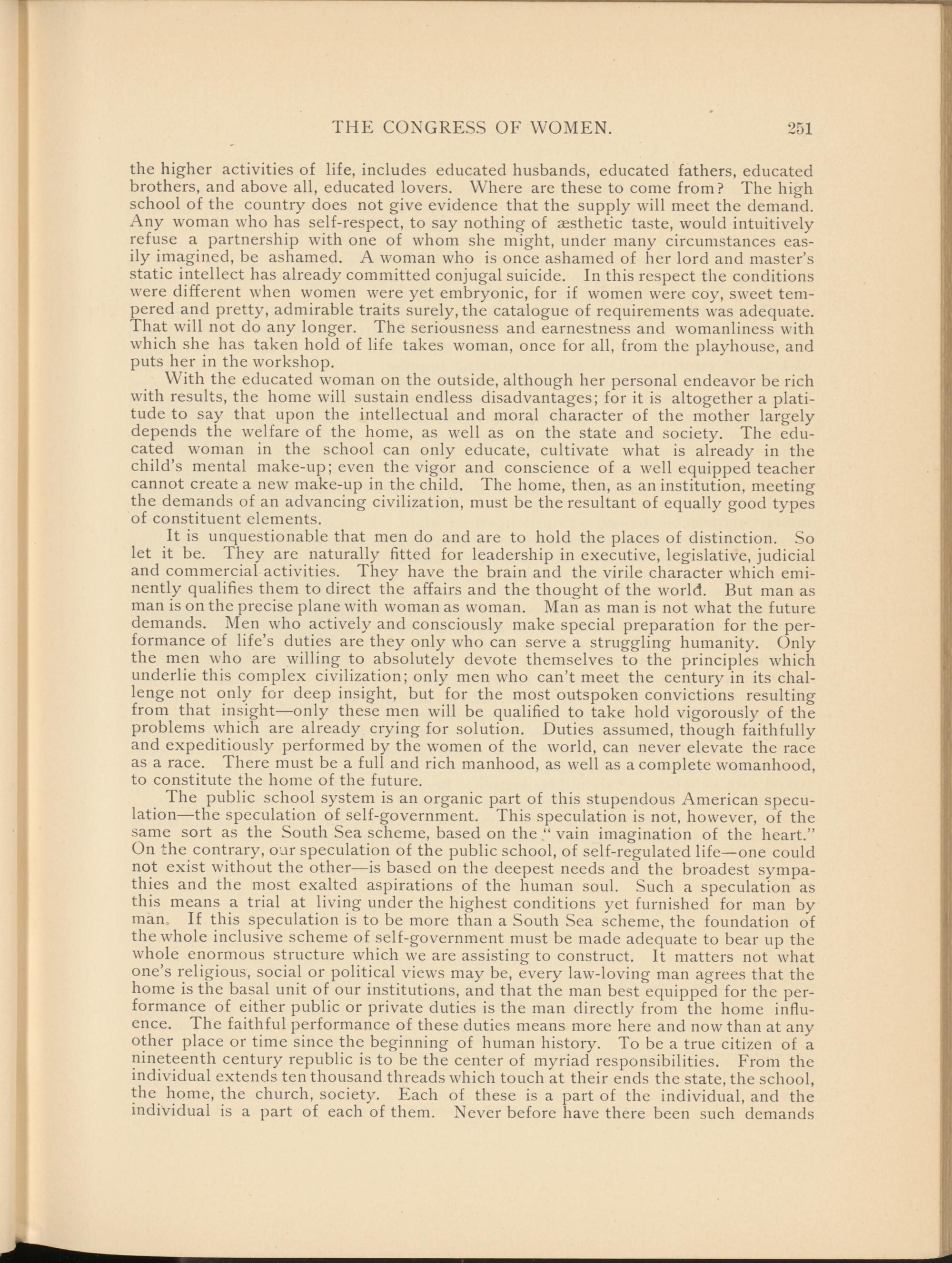 THE CONGRESS OF WOMEN. 251

the higher activities of life, includes educated husbands, educated fathers, educated brothers, and above all, educated lovers. Where are these to come from? The high school of the country does not give evidence that the supply will meet the demand. Any woman who has self-respect, to say nothing of æsthetic taste, would intuitively refuse a partnership with one of whom she might, under many circumstances easily imagined, be ashamed. A woman who is once ashamed of her lord and master's static intellect has already committed conjugal suicide. In this respect the conditions were different when women were yet embryonic, for if women were coy, sweet tempered and pretty, admirable traits surely, the catalogue of requirements was adequate. That will not do any longer. The seriousness and earnestness and womanliness with which she has taken hold of life takes woman, once for all, from the playhouse, and puts her in the workshop.

With the educated woman on the outside, although her personal endeavor be rich with results, the home will sustain endless disadvantages; for it is altogether a platitude to say that upon the intellectual and moral character of the mother largely depends the welfare of the home, as well as on the state and society. The educated woman in the school can only educate, cultivate what is already in the child's mental make-up; even the vigor and conscience of a well equipped teacher cannot create a new make-up in the child. The home, then, as an institution, meeting the demands of an advancing civilization, must be the resultant of equally good types of constituent elements.

It is unquestionable that men do and are to hold the places of distinction. So let it be. They are naturally fitted for leadership in executive, legislative, judicial and commercial activities. They have the brain and the virile character which eminently qualifies them to direct the affairs and the thought of the world. But man as man is on the precise plane with woman as woman. Man as man is not what the future demands. Men who actively and consciously make special preparation for the performance of life's duties are they only who can serve a struggling humanity. Only the men who are willing to absolutely devote themselves to the principles which underlie this complex civilization; only men who can't meet the century in its challenge not only for deep insight, but for the most outspoken convictions resulting from that insight—only these men will be qualified to take hold vigorously of the problems which are already crying for solution. Duties assumed, though faithfully and expeditiously performed by the women of the world, can never elevate the race as a race. There must be a full and rich manhood, as well as a complete womanhood, to constitute the home of the future.

The public school system is an organic part of this stupendous American speculation—the speculation of self-government. This speculation is not, however, of the same sort as the South Sea scheme, based on the "vain imagination of the heart." On the contrary, our speculation of the public school, of self-regulated life—one could not exist without the other—is based on the deepest needs and the broadest sympathies and the most exalted aspirations of the human soul. Such a speculation as this means a trial at living under the highest conditions yet furnished for man by man. If this speculation is to be more than a South Sea scheme, the foundation of the whole inclusive scheme of self-government must be made adequate to bear up the whole enormous structure which we are assisting to construct. It matters not what one's religious, social or political views may be, every law-loving man agrees that the home is the basal unit of our institutions, and that the man best equipped for the performance of either public or private duties is the man directly from the home influence. The faithful performance of these duties means more here and now than at any other place or time since the beginning of human history. To be a true citizen of a nineteenth century republic is to be the center of myriad responsibilities. From the individual extends ten thousand threads which touch at their ends the state, the school, the home, the church, society. Each of these is a part of the individual, and the individual is a part of each of them. Never before have there been such demands